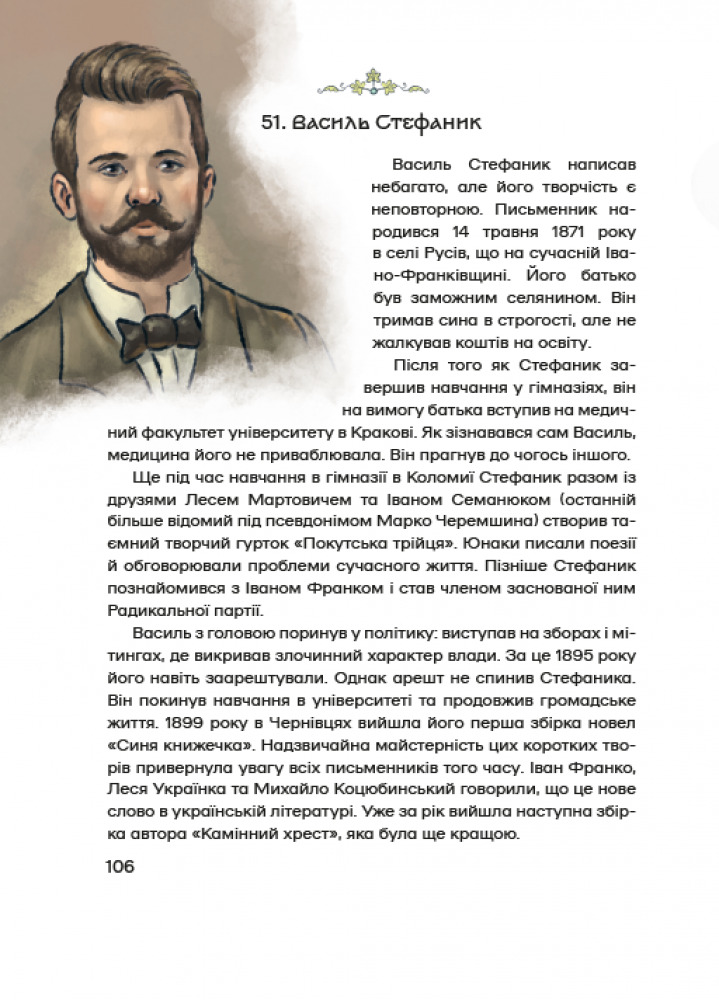 51. Василь Стефаник

Василь Стефаник написав небагато, але його творчість є неповторною. Письменник народився 14 травня 1871 року в селі Русів, що на сучасній Івано-Франківщині. Його батько був заможним селянином. Він тримав сина в строгості, але не жалкував коштів на освіту.

Після того як Стефаник завершив навчання у гімназіях, він на вимогу батька вступив на медичний факультет університету в Кракові. Як зізнавався сам Василь, медицина його не приваблювала. Він прагнув до чогось іншого.

Ще під час навчання в гімназії в Коломиї Стефаник разом із друзями Лесем Мартовичем та Іваном Семанюком (останній більше відомий під псевдонімом Марко Черемшина) створив таємний творчий гурток «Покутська трійця». Юнаки писали поезії й обговорювали проблеми сучасного життя. Пізніше Стефаник познайомився з Іваном Франком і став членом заснованої ним Радикальної партії.

Василь з головою поринув у політику: виступав на зборах і мітингах, де викривав злочинний характер влади. За це 1895 року його навіть заарештували. Однак арешт не спинив Стефаника. Він покинув навчання в університеті та продовжив громадське життя. 1899 року в Чернівцях вийшла його перша збірка новел «Синя книжечка». Надзвичайна майстерність цих коротких творів привернула увагу всіх письменників того часу. Іван Франко, Леся Українка та Михайло Коцюбинський говорили, що це нове слово в українській літературі. Уже за рік вийшла наступна збірка автора «Камінний хрест», яка була ще кращою.

106